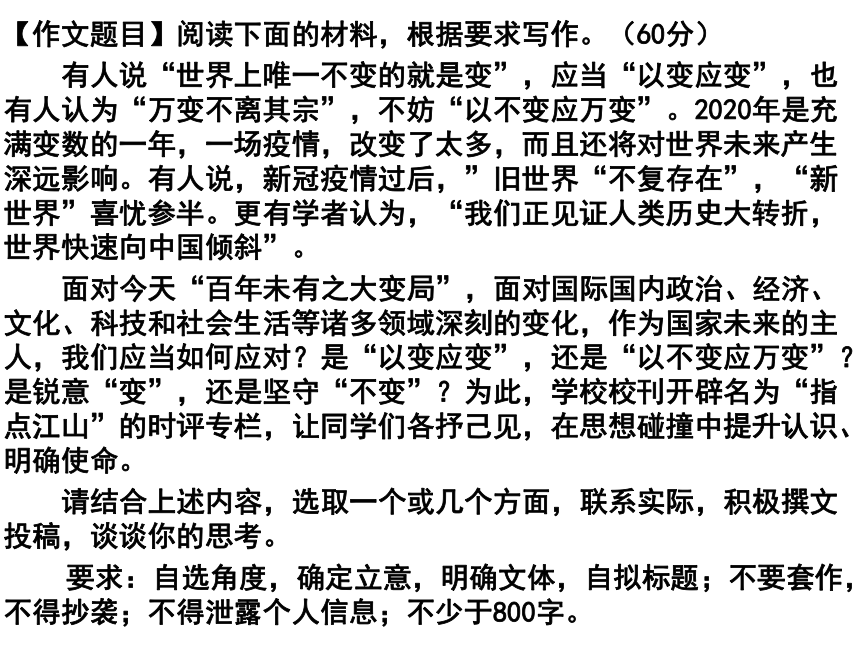 【作文题目】阅读下面的材料，根据要求写作。（60分）

有人说“世界上唯一不变的就是变”，应当“以变应变”，也有人认为“万变不离其宗”，不妨“以不变应万变”。2020年是充满变数的一年，一场疫情，改变了太多，而且还将对世界未来产生深远影响。有人说，新冠疫情过后，”旧世界“不复存在”，“新世界”喜忧参半。更有学者认为，“我们正见证人类历史大转折，世界快速向中国倾斜”。

面对今天“百年未有之大变局”，面对国际国内政治、经济、文化、科技和社会生活等诸多领域深刻的变化，作为国家未来的主人，我们应当如何应对？是“以变应变”，还是“以不变应万变”？是锐意“变”，还是坚守“不变”？为此，学校校刊开辟名为“指点江山”的时评专栏，让同学们各抒己见，在思想碰撞中提升认识、明确使命。

请结合上述内容，选取一个或几个方面，联系实际，积极撰文投稿，谈谈你的思考。

要求：自选角度，确定立意，明确文体，自拟标题；不要套作，不得抄袭；不得泄露个人信息；不少于800字。